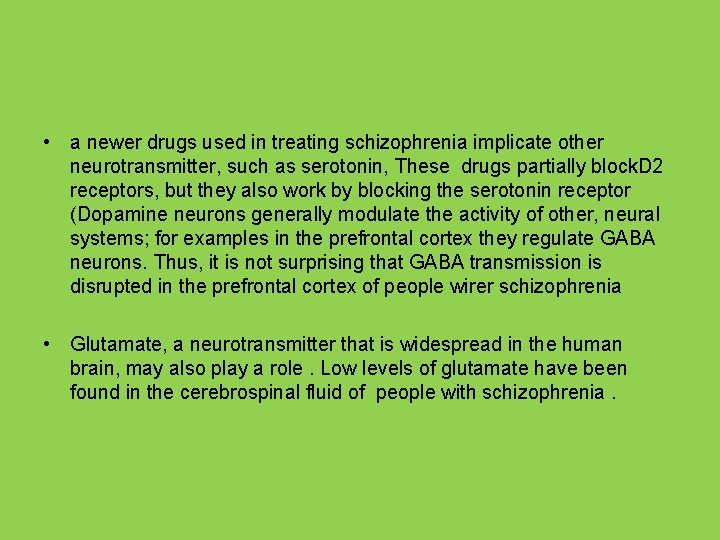 • a newer drugs used in treating schizophrenia implicate other neurotransmitter, such as serotonin, These drugs partially blockD2 receptors, but they also work by blocking the serotonin receptor (Dopamine neurons generally modulate the activity of other, neural systems; for examples in the prefrontal cortex they regulate GABA neurons. Thus, it is not surprising that GABA transmission is disrupted in the prefrontal cortex of people wirer schizophrenia

• Glutamate, a neurotransmitter that is widespread in the human brain, may also play a role . Low levels of glutamate have been found in the cerebrospinal fluid of people with schizophrenia .